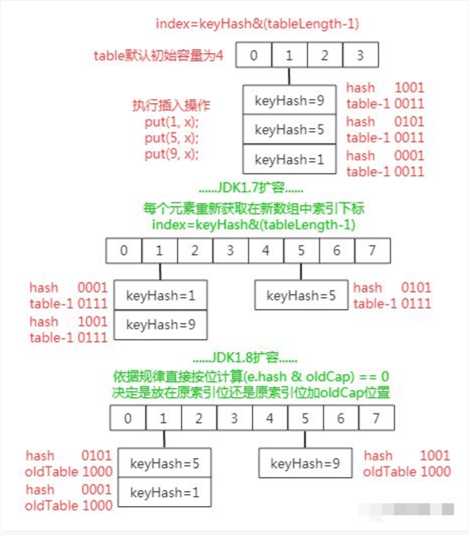 index=keyHash&(tableLength-1)

table默认初始容量为4

| 0 | 1 | 2 | 3 |
|---|---|---|---|

执行插入操作
put(1, x);
put(5, x);
put(9, x);

keyHash=9
keyHash=5
keyHash=1

hash 1001
table-1 0011
hash 0101
table-1 0011
hash 0001
table-1 0011

......JDK1.7扩容......
每个元素重新获取在新数组中索引下标
index=keyHash&(tableLength-1)

| 0 | 1 | 2 | 3 | 4 | 5 | 6 | 7 |
|---|---|---|---|---|---|---|---|

hash 0001
table-1 0111
hash 1001
table-1 0111

keyHash=1
keyHash=9

keyHash=5

hash 0101
table-1 0111

......JDK1.8扩容......
依据规律直接按位计算(e.hash & oldCap) == 0
决定是放在原索引位还是原索引位加oldCap位置

| 0 | 1 | 2 | 3 | 4 | 5 | 6 | 7 |
|---|---|---|---|---|---|---|---|

hash 0101
oldTable 1000
hash 0001
oldTable 1000

keyHash=5
keyHash=1

keyHash=9

hash 1001
oldTable 1000